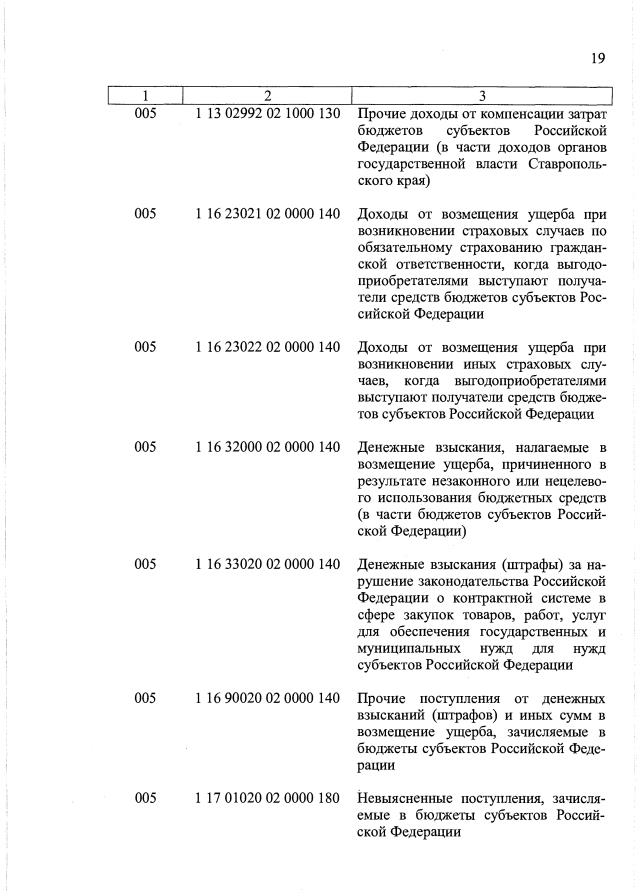 19

| 1 | 2 | 3 |
|---|---|---|
| 005 | 1 13 02992 02 1000 130 | Прочие доходы от компенсации затрат бюджетов субъектов Российской Федерации (в части доходов органов государственной власти Ставропольского края) |
| 005 | 1 16 23021 02 0000 140 | Доходы от возмещения ущерба при возникновении страховых случаев по обязательному страхованию гражданской ответственности, когда выгодоприобретателями выступают получатели средств бюджетов субъектов Российской Федерации |
| 005 | 1 16 23022 02 0000 140 | Доходы от возмещения ущерба при возникновении иных страховых случаев, когда выгодоприобретателями выступают получатели средств бюджетов субъектов Российской Федерации |
| 005 | 1 16 32000 02 0000 140 | Денежные взыскания, налагаемые в возмещение ущерба, причиненного в результате незаконного или нецелевого использования бюджетных средств (в части бюджетов субъектов Российской Федерации) |
| 005 | 1 16 33020 02 0000 140 | Денежные взыскания (штрафы) за нарушение законодательства Российской Федерации о контрактной системе в сфере закупок товаров, работ, услуг для обеспечения государственных и муниципальных нужд для нужд субъектов Российской Федерации |
| 005 | 1 16 90020 02 0000 140 | Прочие поступления от денежных взысканий (штрафов) и иных сумм в возмещение ущерба, зачисляемые в бюджеты субъектов Российской Федерации |
| 005 | 1 17 01020 02 0000 180 | Невыясненные поступления, зачисляемые в бюджеты субъектов Российской Федерации |